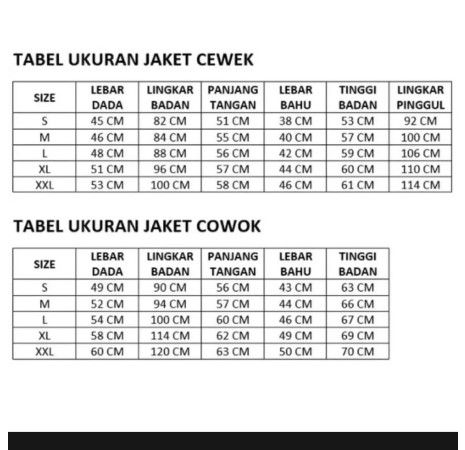 TABEL UKURAN JAKET CEWEK

| SIZE | LEBAR DADA | LINGKAR BADAN | PANJANG TANGAN | LEBAR BAHU | TINGGI BADAN | LINGKAR PINGGUL |
|---|---|---|---|---|---|---|
| S | 45 CM | 82 CM | 51 CM | 38 CM | 53 CM | 92 CM |
| M | 46 CM | 84 CM | 55 CM | 40 CM | 57 CM | 100 CM |
| L | 48 CM | 88 CM | 56 CM | 42 CM | 59 CM | 106 CM |
| XL | 51 CM | 96 CM | 57 CM | 44 CM | 60 CM | 110 CM |
| XXL | 53 CM | 100 CM | 58 CM | 46 CM | 61 CM | 114 CM |

TABEL UKURAN JAKET COWOK

| SIZE | LEBAR DADA | LINGKAR BADAN | PANJANG TANGAN | LEBAR BAHU | TINGGI BADAN |
|---|---|---|---|---|---|
| S | 49 CM | 90 CM | 56 CM | 43 CM | 63 CM |
| M | 52 CM | 94 CM | 57 CM | 44 CM | 66 CM |
| L | 54 CM | 100 CM | 60 CM | 46 CM | 67 CM |
| XL | 58 CM | 114 CM | 62 CM | 49 CM | 69 CM |
| XXL | 60 CM | 120 CM | 63 CM | 50 CM | 70 CM |